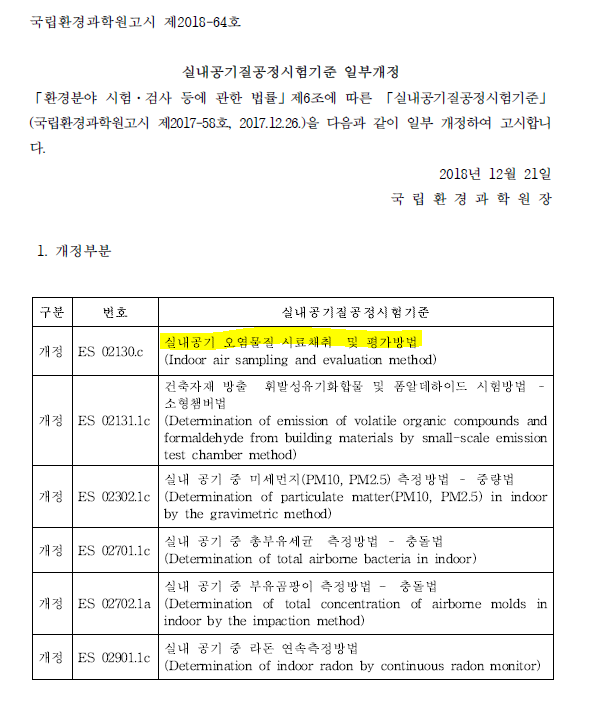 국립환경과학원고시 제2018-64호

실내공기질공정시험기준 일부개정

「환경분야 시험·검사 등에 관한 법률」제6조에 따른 「실내공기질공정시험기준」(국립환경과학원고시 제2017-58호, 2017.12.26.)을 다음과 같이 일부 개정하여 고시합니다.

2018년 12월 21일

국 립 환 경 과 학 원 장

1. 개정부분

| 구분 | 번호 | 실내공기질공정시험기준 |
|---|---|---|
| 개정 | ES 02130.c | 실내공기 오염물질 시료채취 및 평가방법 (Indoor air sampling and evaluation method) |
| 개정 | ES 02131.1c | 건축자재 방출 휘발성유기화합물 및 폼알데하이드 시험방법 - 소형챔버법 (Determination of emission of volatile organic compounds and formaldehyde from building materials by small-scale emission test chamber method) |
| 개정 | ES 02302.1c | 실내 공기 중 미세먼지(PM10, PM2.5) 측정방법 - 중량법 (Determination of particulate matter(PM10, PM2.5) in indoor by the gravimetric method) |
| 개정 | ES 02701.1c | 실내 공기 중 총부유세균 측정방법 - 충돌법 (Determination of total airborne bacteria in indoor) |
| 개정 | ES 02702.1a | 실내 공기 중 부유곰팡이 측정방법 - 충돌법 (Determination of total concentration of airborne molds in indoor by the impaction method) |
| 개정 | ES 02901.1c | 실내 공기 중 라돈 연속측정방법 (Determination of indoor radon by continuous radon monitor) |